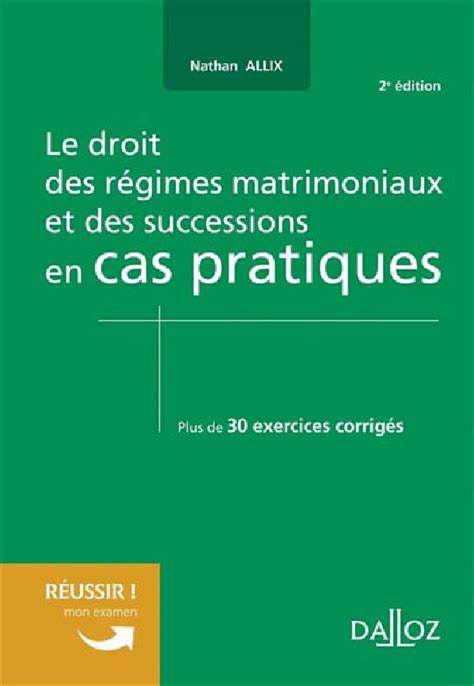 Nathan ALLIX

2e édition

Le droit
des régimes matrimoniaux
et des successions
en cas pratiques

Plus de 30 exercices corrigés

RÉUSSIR !
mon examen

DALLOZ